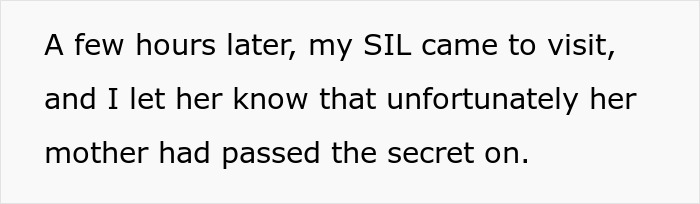 A few hours later, my SIL came to visit, and I let her know that unfortunately her mother had passed the secret on.